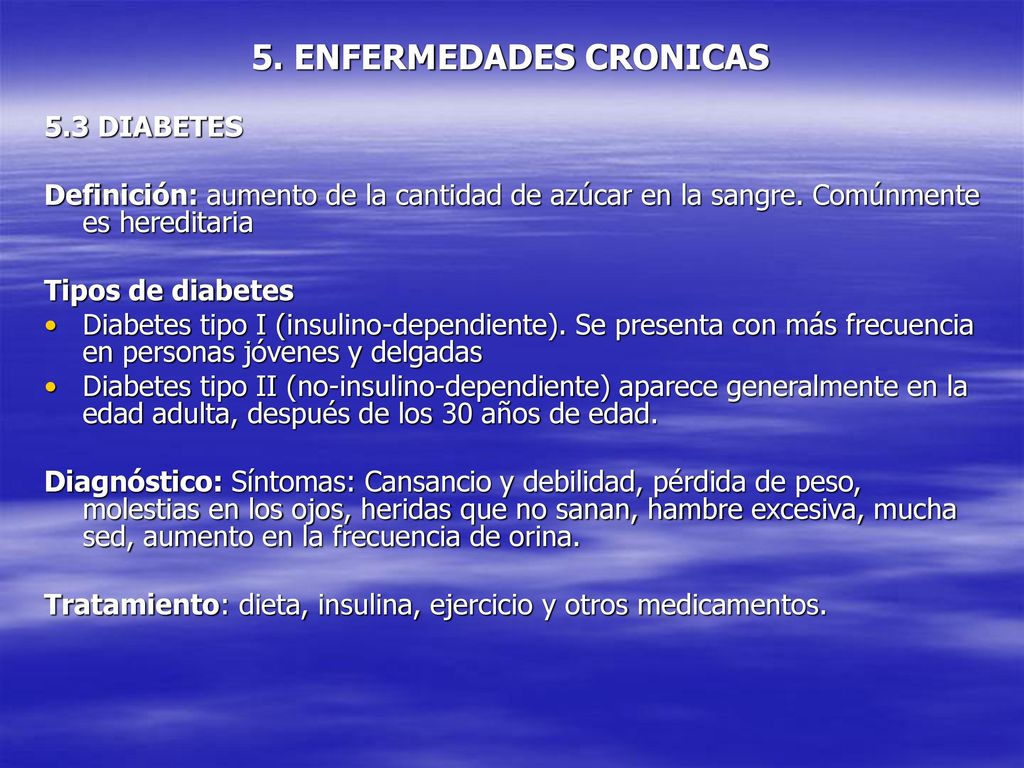 5. ENFERMEDADES CRONICAS

5.3 DIABETES

Definición: aumento de la cantidad de azúcar en la sangre. Comúnmente es hereditaria

Tipos de diabetes
• Diabetes tipo I (insulino-dependiente). Se presenta con más frecuencia en personas jóvenes y delgadas
• Diabetes tipo II (no-insulino-dependiente) aparece generalmente en la edad adulta, después de los 30 años de edad.

Diagnóstico: Síntomas: Cansancio y debilidad, pérdida de peso, molestias en los ojos, heridas que no sanan, hambre excesiva, mucha sed, aumento en la frecuencia de orina.

Tratamiento: dieta, insulina, ejercicio y otros medicamentos.